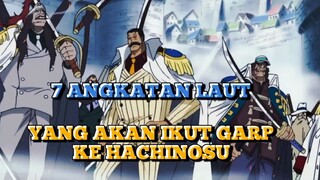 7 ANGKATAN LAUT

YANG AKAN IKUT GARP KE HACHINOSU